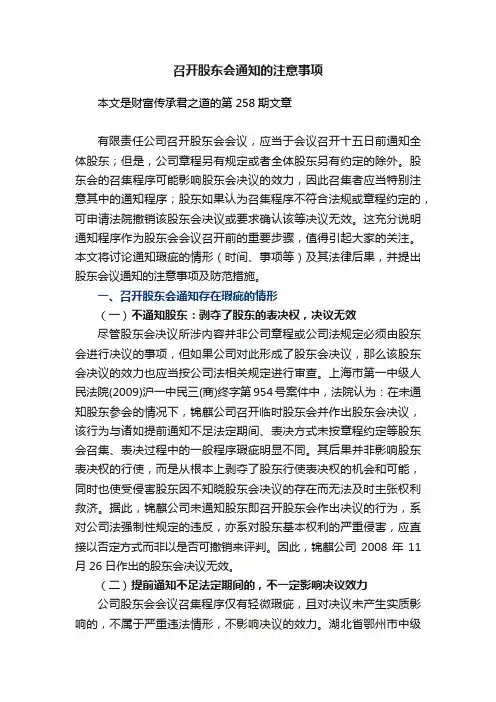 召开股东会通知的注意事项

本文是财富传承君之道的第 258 期文章

有限责任公司召开股东会会议，应当于会议召开十五日前通知全体股东；但是，公司章程另有规定或者全体股东另有约定的除外。股东会的召集程序可能影响股东会决议的效力，因此召集者应当特别注意其中的通知程序；股东如果认为召集程序不符合法规或章程约定的，可申请法院撤销该股东会决议或要求确认该等决议无效。这充分说明通知程序作为股东会会议召开前的重要步骤，值得引起大家的关注。本文将讨论通知瑕疵的情形（时间、事项等）及其法律后果，并提出股东会议通知的注意事项及防范措施。

一、召开股东会通知存在瑕疵的情形

（一）不通知股东：剥夺了股东的表决权，决议无效

尽管股东会决议所涉内容并非公司章程或公司法规定必须由股东会进行决议的事项，但如果公司对此形成了股东会决议，那么该股东会决议的效力也应当按公司法相关规定进行审查。上海市第一中级人民法院(2009)沪一中民三(商)终字第 954 号案件中，法院认为：在未通知股东参会的情况下，锦麒公司召开临时股东会并作出股东会决议，该行为与诸如提前通知不足法定期间、表决方式未按章程约定等股东会召集、表决过程中的一般程序瑕疵明显不同。其后果并非影响股东表决权的行使，而是从根本上剥夺了股东行使表决权的机会和可能，同时也使受侵害股东因不知晓股东会决议的存在而无法及时主张权利救济。据此，锦麒公司未通知股东即召开股东会作出决议的行为，系对公司法强制性规定的违反，亦系对股东基本权利的严重侵害，应直接以否定方式而非以是否可撤销来评判。因此，锦麒公司 2008 年 11 月 26 日作出的股东会决议无效。

（二）提前通知不足法定期间的，不一定影响决议效力

公司股东会会议召集程序仅有轻微瑕疵，且对决议未产生实质影响的，不属于严重违法情形，不影响决议的效力。湖北省鄂州市中级